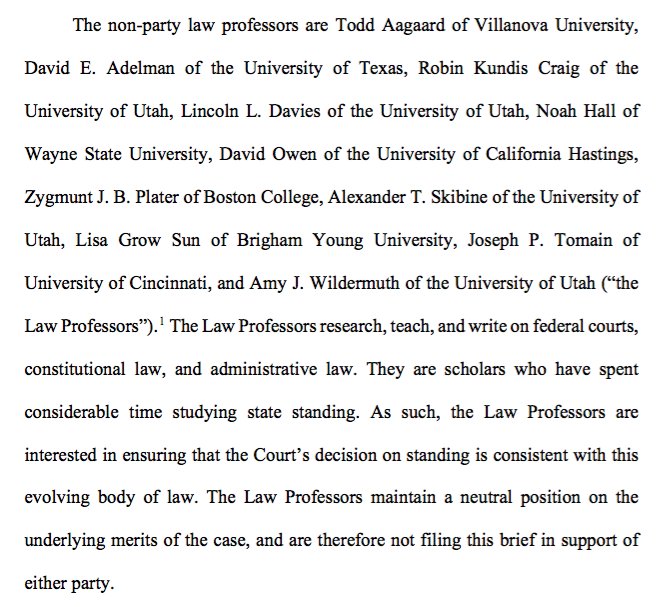 The non-party law professors are Todd Aagaard of Villanova University, David E. Adelman of the University of Texas, Robin Kundis Craig of the University of Utah, Lincoln L. Davies of the University of Utah, Noah Hall of Wayne State University, David Owen of the University of California Hastings, Zygmunt J. B. Plater of Boston College, Alexander T. Skibine of the University of Utah, Lisa Grow Sun of Brigham Young University, Joseph P. Tomain of University of Cincinnati, and Amy J. Wildermuth of the University of Utah ("the Law Professors").$^1$ The Law Professors research, teach, and write on federal courts, constitutional law, and administrative law. They are scholars who have spent considerable time studying state standing. As such, the Law Professors are interested in ensuring that the Court's decision on standing is consistent with this evolving body of law. The Law Professors maintain a neutral position on the underlying merits of the case, and are therefore not filing this brief in support of either party.